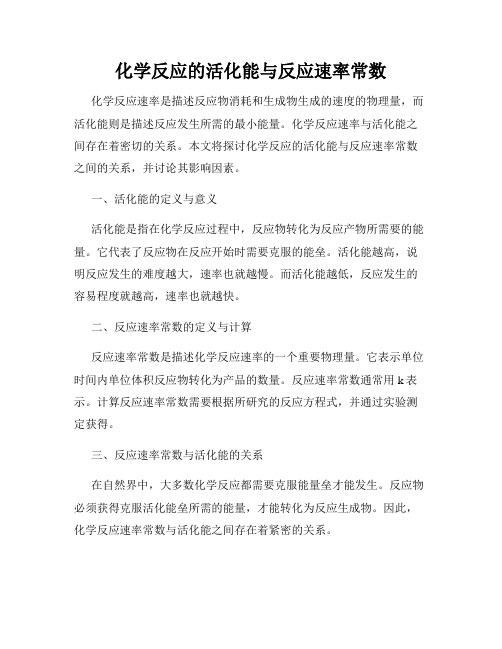 化学反应的活化能与反应速率常数

化学反应速率是描述反应物消耗和生成物生成的速度的物理量，而活化能则是描述反应发生所需的最小能量。化学反应速率与活化能之间存在着密切的关系。本文将探讨化学反应的活化能与反应速率常数之间的关系，并讨论其影响因素。

一、活化能的定义与意义

活化能是指在化学反应过程中，反应物转化为反应产物所需要的能量。它代表了反应物在反应开始时需要克服的能垒。活化能越高，说明反应发生的难度越大，速率也就越慢。而活化能越低，反应发生的容易程度就越高，速率也就越快。

二、反应速率常数的定义与计算

反应速率常数是描述化学反应速率的一个重要物理量。它表示单位时间内单位体积反应物转化为产品的数量。反应速率常数通常用 k 表示。计算反应速率常数需要根据所研究的反应方程式，并通过实验测定获得。

三、反应速率常数与活化能的关系

在自然界中，大多数化学反应都需要克服能量垒才能发生。反应物必须获得克服活化能垒所需的能量，才能转化为反应生成物。因此，化学反应速率常数与活化能之间存在着紧密的关系。